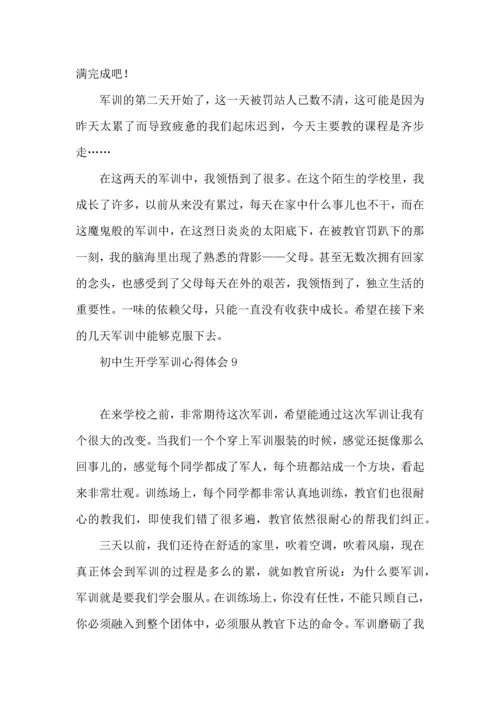 满完成吧！

军训的第二天开始了，这一天被罚站人已数不清，这可能是因为昨天太累了而导致疲惫的我们起床迟到，今天主要教的课程是齐步走……

在这两天的军训中，我领悟到了很多。在这个陌生的学校里，我成长了许多，以前从来没有累过，每天在家中什么事儿也不干，而在这魔鬼般的军训中，在这烈日炎炎的太阳底下，在被教官罚趴下的那一刻，我的脑海里出现了熟悉的背影——父母。甚至无数次拥有回家的念头，也感受到了父母每天在外的艰苦，我领悟到了，独立生活的重要性。一味的依赖父母，只能一直没有收获中成长。希望在接下来的几天军训中能够克服下去。

初中生开学军训心得体会 9

在来学校之前，非常期待这次军训，希望能通过这次军训让我有个很大的改变。当我们一个个穿上军训服装的时候，感觉还挺像那么回事儿的，感觉每个同学都成了军人，每个班都站成一个方块，看起来非常壮观。训练场上，每个同学都非常认真地训练，教官们也很耐心的教我们，即使我们错了很多遍，教官依然很耐心的帮我们纠正。

三天以前，我们还待在舒适的家里，吹着空调，吹着风扇，现在真正体会到军训的过程是多么的累，就如教官所说：为什么要军训，军训就是要我们学会服从。在训练场上，你没有任性，不能只顾自己，你必须融入到整个团体中，必须服从教官下达的命令。军训磨砺了我